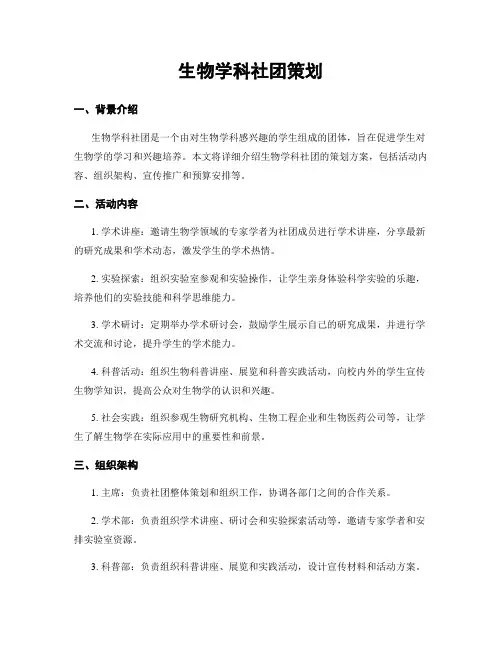 生物学科社团策划

一、背景介绍

生物学科社团是一个由对生物学科感兴趣的学生组成的团体，旨在促进学生对生物学的学习和兴趣培养。本文将详细介绍生物学科社团的策划方案，包括活动内容、组织架构、宣传推广和预算安排等。

二、活动内容

1. 学术讲座：邀请生物学领域的专家学者为社团成员进行学术讲座，分享最新的研究成果和学术动态，激发学生的学术热情。

2. 实验探索：组织实验室参观和实验操作，让学生亲身体验科学实验的乐趣，培养他们的实验技能和科学思维能力。

3. 学术研讨：定期举办学术研讨会，鼓励学生展示自己的研究成果，并进行学术交流和讨论，提升学生的学术能力。

4. 科普活动：组织生物科普讲座、展览和科普实践活动，向校内外的学生宣传生物学知识，提高公众对生物学的认识和兴趣。

5. 社会实践：组织参观生物研究机构、生物工程企业和生物医药公司等，让学生了解生物学在实际应用中的重要性和前景。

三、组织架构

1. 主席：负责社团整体策划和组织工作，协调各部门之间的合作关系。

2. 学术部：负责组织学术讲座、研讨会和实验探索活动等，邀请专家学者和安排实验室资源。

3. 科普部：负责组织科普讲座、展览和实践活动，设计宣传材料和活动方案。